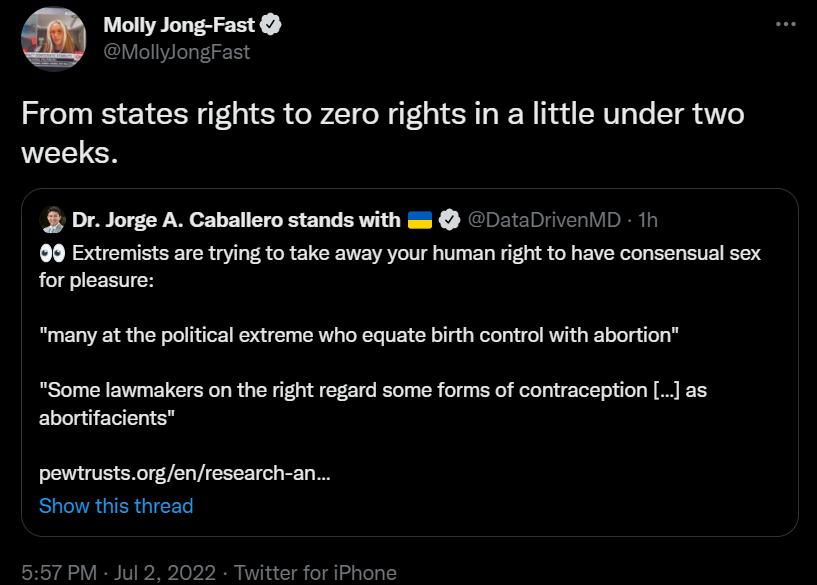 Molly Jong-Fast
@MollyJongFast

From states rights to zero rights in a little under two weeks.

Dr. Jorge A. Caballero stands with 🇺🇦 @DataDrivenMD · 1h
👀 Extremists are trying to take away your human right to have consensual sex for pleasure:

"many at the political extreme who equate birth control with abortion"

"Some lawmakers on the right regard some forms of contraception [...] as abortifacients"

pewtrusts.org/en/research-an...
Show this thread

5:57 PM · Jul 2, 2022 · Twitter for iPhone